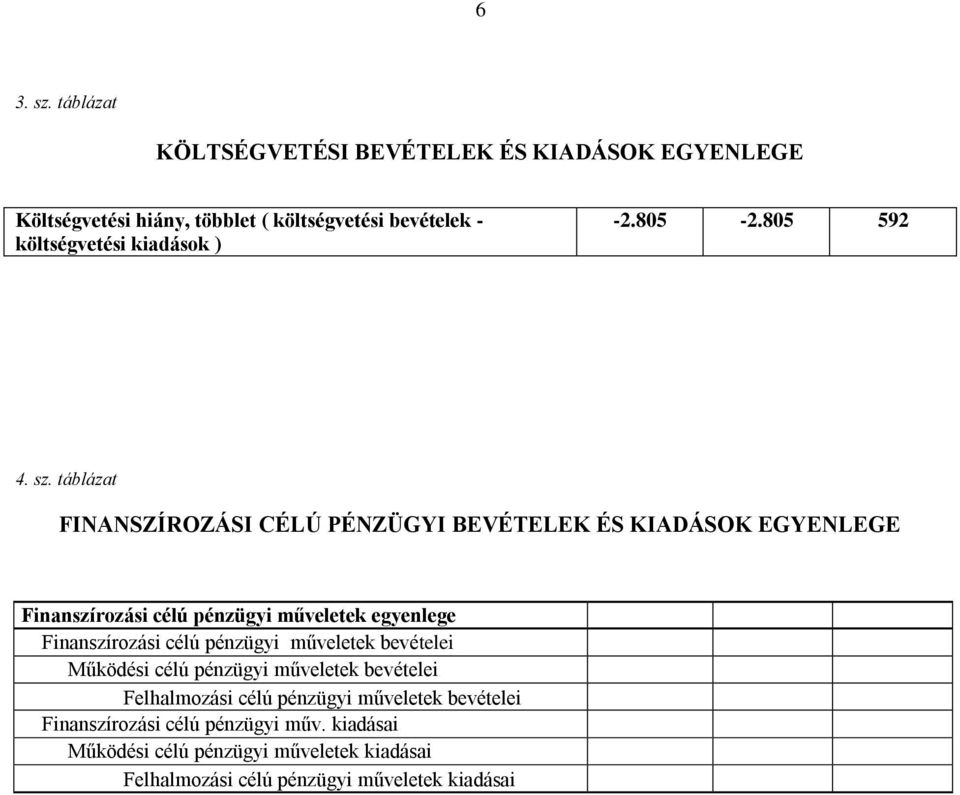 6

3. sz. táblázat

KÖLTSÉGVETÉSI BEVÉTELEK ÉS KIADÁSOK EGYENLEGE

| Költségvetési hiány, többlet ( költségvetési bevételek - költségvetési kiadások ) | -2.805 | -2.805 | 592 |
|---|---|---|---|

4. sz. táblázat

FINANSZÍROZÁSI CÉLÚ PÉNZÜGYI BEVÉTELEK ÉS KIADÁSOK EGYENLEGE

| Finanszírozási célú pénzügyi műveletek egyenlege | | | |
|---|---|---|---|
| Finanszírozási célú pénzügyi műveletek bevételei | | | |
| Működési célú pénzügyi műveletek bevételei | | | |
| Felhalmozási célú pénzügyi műveletek bevételei | | | |
| Finanszírozási célú pénzügyi műv. kiadásai | | | |
| Működési célú pénzügyi műveletek kiadásai | | | |
| Felhalmozási célú pénzügyi műveletek kiadásai | | | |